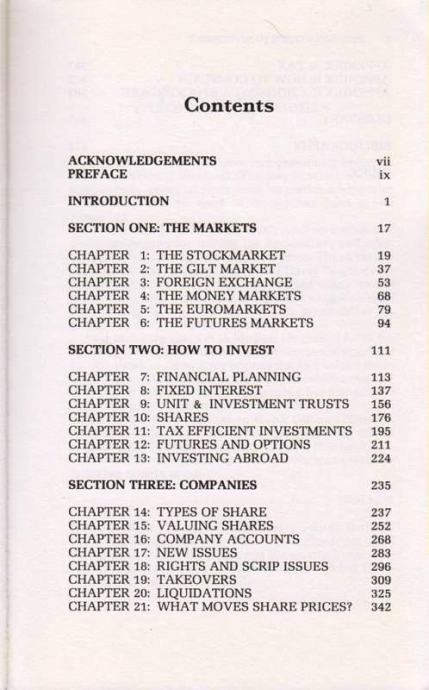 Contents

ACKNOWLEDGEMENTS vii
PREFACE ix

INTRODUCTION 1

SECTION ONE: THE MARKETS 17

CHAPTER 1: THE STOCKMARKET 19
CHAPTER 2: THE GILT MARKET 37
CHAPTER 3: FOREIGN EXCHANGE 53
CHAPTER 4: THE MONEY MARKETS 68
CHAPTER 5: THE EUROMARKETS 79
CHAPTER 6: THE FUTURES MARKETS 94

SECTION TWO: HOW TO INVEST 111

CHAPTER 7: FINANCIAL PLANNING 113
CHAPTER 8: FIXED INTEREST 137
CHAPTER 9: UNIT & INVESTMENT TRUSTS 156
CHAPTER 10: SHARES 176
CHAPTER 11: TAX EFFICIENT INVESTMENTS 195
CHAPTER 12: FUTURES AND OPTIONS 211
CHAPTER 13: INVESTING ABROAD 224

SECTION THREE: COMPANIES 235

CHAPTER 14: TYPES OF SHARE 237
CHAPTER 15: VALUING SHARES 252
CHAPTER 16: COMPANY ACCOUNTS 268
CHAPTER 17: NEW ISSUES 283
CHAPTER 18: RIGHTS AND SCRIP ISSUES 296
CHAPTER 19: TAKEOVERS 309
CHAPTER 20: LIQUIDATIONS 325
CHAPTER 21: WHAT MOVES SHARE PRICES? 342